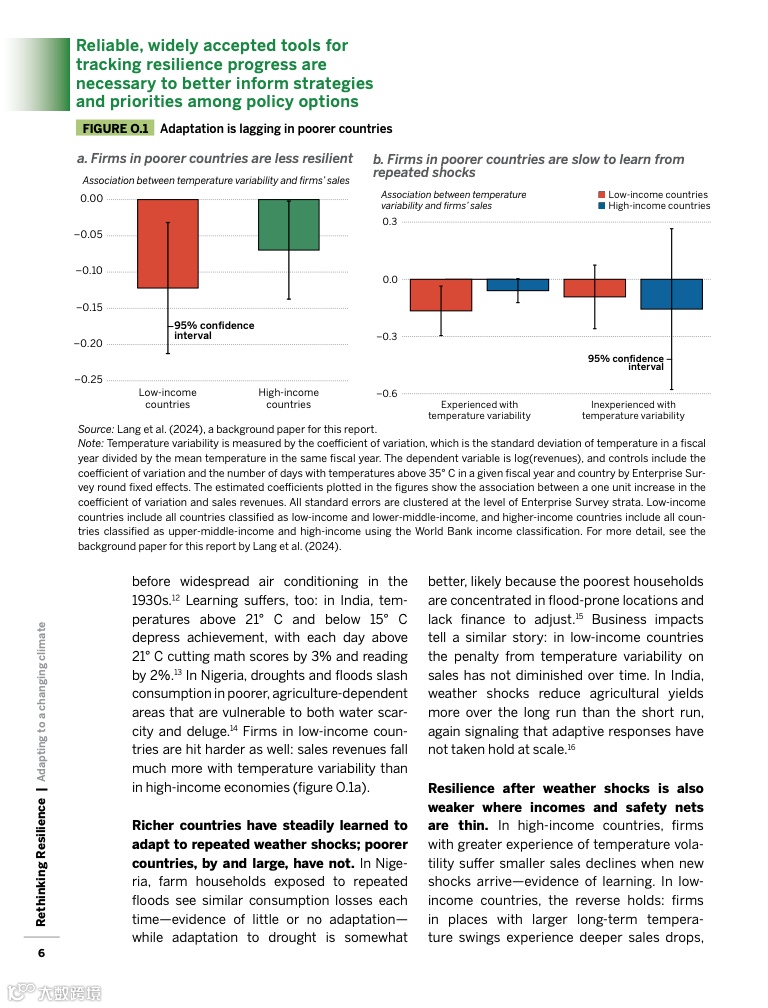 Reliable, widely accepted tools for tracking resilience progress are necessary to better inform strategies and priorities among policy options

FIGURE O.1 Adaptation is lagging in poorer countries

a. Firms in poorer countries are less resilient

Association between temperature variability and firms' sales

0.00
−0.05
−0.10
−0.15
−0.20
−0.25

95% confidence interval

Low-income countries
High-income countries

b. Firms in poorer countries are slow to learn from repeated shocks

Association between temperature variability and firms' sales

Low-income countries
High-income countries

0.3
0.0
−0.3
−0.6

95% confidence interval

Experienced with temperature variability
Inexperienced with temperature variability

Source: Lang et al. (2024), a background paper for this report.
Note: Temperature variability is measured by the coefficient of variation, which is the standard deviation of temperature in a fiscal year divided by the mean temperature in the same fiscal year. The dependent variable is log(revenues), and controls include the coefficient of variation and the number of days with temperatures above 35° C in a given fiscal year and country by Enterprise Survey round fixed effects. The estimated coefficients plotted in the figures show the association between a one unit increase in the coefficient of variation and sales revenues. All standard errors are clustered at the level of Enterprise Survey strata. Low-income countries include all countries classified as low-income and lower-middle-income, and higher-income countries include all countries classified as upper-middle-income and high-income using the World Bank income classification. For more detail, see the background paper for this report by Lang et al. (2024).

before widespread air conditioning in the 1930s.$^{12}$ Learning suffers, too: in India, temperatures above 21° C and below 15° C depress achievement, with each day above 21° C cutting math scores by 3% and reading by 2%.$^{13}$ In Nigeria, droughts and floods slash consumption in poorer, agriculture-dependent areas that are vulnerable to both water scarcity and deluge.$^{14}$ Firms in low-income countries are hit harder as well: sales revenues fall much more with temperature variability than in high-income economies (figure O.1a).

Richer countries have steadily learned to adapt to repeated weather shocks; poorer countries, by and large, have not. In Nigeria, farm households exposed to repeated floods see similar consumption losses each time—evidence of little or no adaptation—while adaptation to drought is somewhat

better, likely because the poorest households are concentrated in flood-prone locations and lack finance to adjust.$^{15}$ Business impacts tell a similar story: in low-income countries the penalty from temperature variability on sales has not diminished over time. In India, weather shocks reduce agricultural yields more over the long run than the short run, again signaling that adaptive responses have not taken hold at scale.$^{16}$

Resilience after weather shocks is also weaker where incomes and safety nets are thin. In high-income countries, firms with greater experience of temperature volatility suffer smaller sales declines when new shocks arrive—evidence of learning. In low-income countries, the reverse holds: firms in places with larger long-term temperature swings experience deeper sales drops,

Rethinking Resilience | Adapting to a changing climate

6

大数跨境